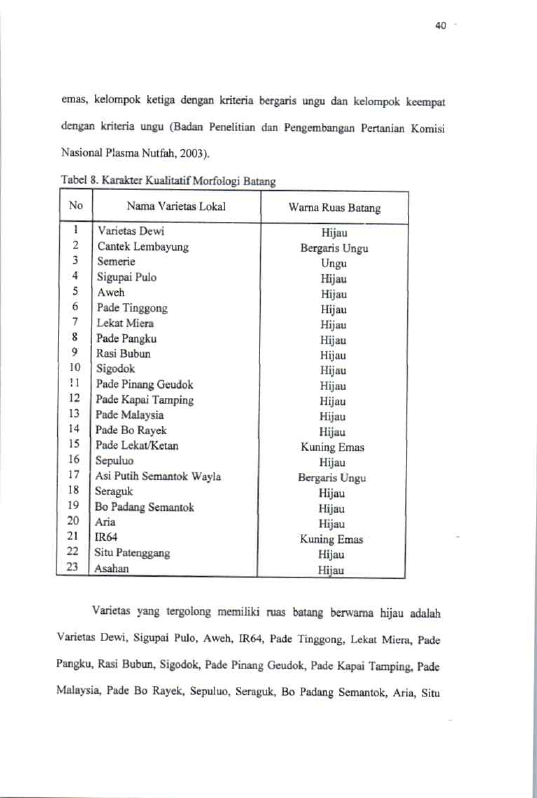 40

emas, kelompok ketiga dengan kriteria bergaris ungu dan kelompok keempat dengan kriteria ungu (Badan Penelitian dan Pengembangan Pertanian Komisi Nasional Plasma Nutfah, 2003).

Tabel 8. Karakter Kualitatif Morfologi Batang

| No | Nama Varietas Lokal | Warna Ruas Batang |
|---|---|---|
| 1 | Varietas Dewi | Hijau |
| 2 | Cantek Lembayung | Bergaris Ungu |
| 3 | Semerie | Ungu |
| 4 | Sigupai Pulo | Hijau |
| 5 | Aweh | Hijau |
| 6 | Pade Tinggong | Hijau |
| 7 | Lekat Miera | Hijau |
| 8 | Pade Pangku | Hijau |
| 9 | Rasi Bubun | Hijau |
| 10 | Sigodok | Hijau |
| 11 | Pade Pinang Geudok | Hijau |
| 12 | Pade Kapai Tamping | Hijau |
| 13 | Pade Malaysia | Hijau |
| 14 | Pade Bo Rayek | Hijau |
| 15 | Pade Lekat/Ketan | Kuning Emas |
| 16 | Sepuluo | Hijau |
| 17 | Asi Putih Semantok Wayla | Bergaris Ungu |
| 18 | Seraguk | Hijau |
| 19 | Bo Padang Semantok | Hijau |
| 20 | Aria | Hijau |
| 21 | IR64 | Kuning Emas |
| 22 | Situ Patenggang | Hijau |
| 23 | Asahan | Hijau |

Varietas yang tergolong memiliki ruas batang berwarna hijau adalah Varietas Dewi, Sigupai Pulo, Aweh, IR64, Pade Tinggong, Lekat Miera, Pade Pangku, Rasi Bubun, Sigodok, Pade Pinang Geudok, Pade Kapai Tamping, Pade Malaysia, Pade Bo Rayek, Sepuluo, Seraguk, Bo Padang Semantok, Aria, Situ